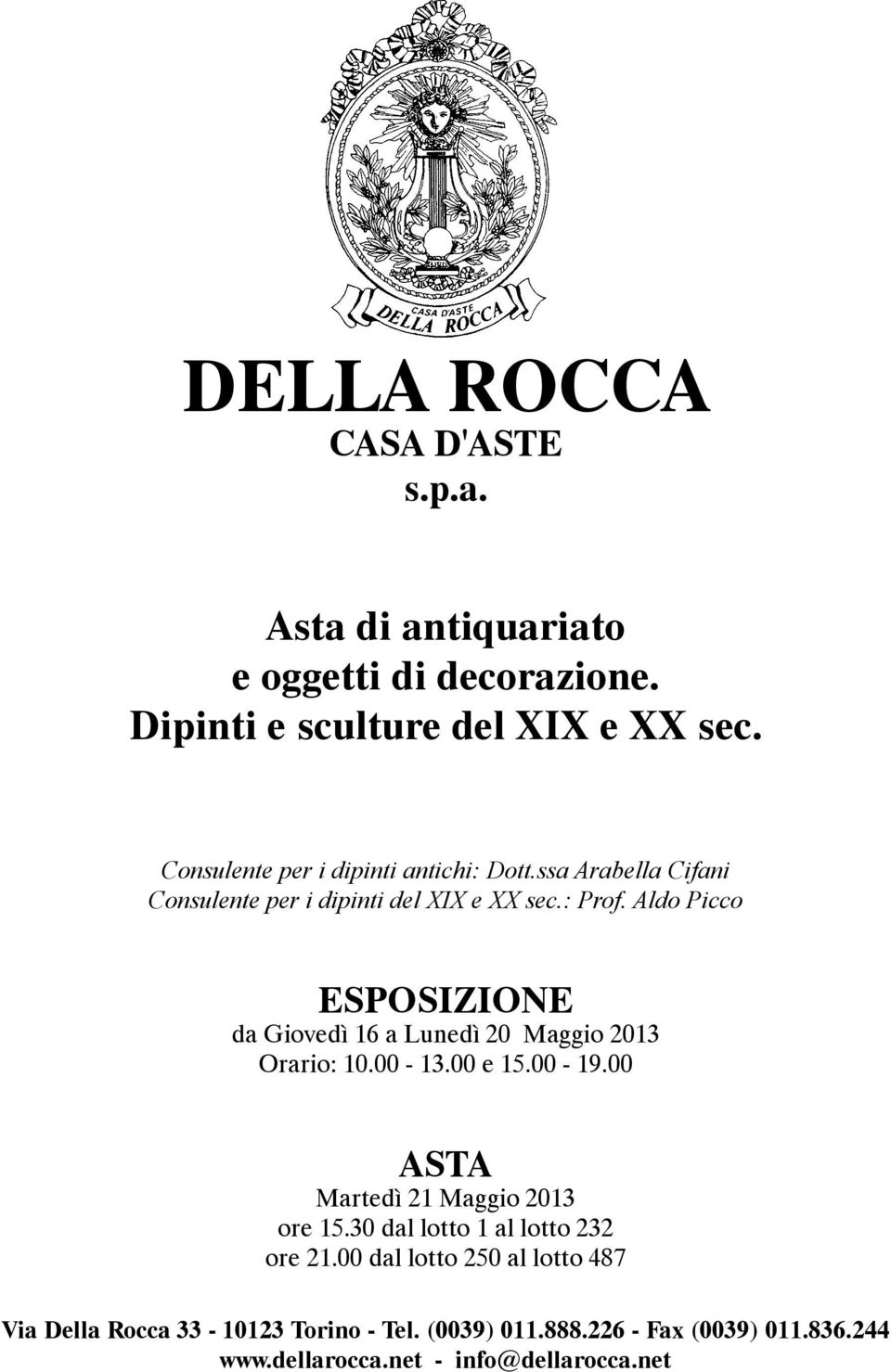 CASA D'ASTE
DELLA ROCCA

DELLA ROCCA
CASA D'ASTE
s.p.a.

Asta di antiquariato
e oggetti di decorazione.
Dipinti e sculture del XIX e XX sec.

Consulente per i dipinti antichi: Dott.ssa Arabella Cifani
Consulente per i dipinti del XIX e XX sec.: Prof. Aldo Picco

ESPOSIZIONE
da Giovedì 16 a Lunedì 20 Maggio 2013
Orario: 10.00 - 13.00 e 15.00 - 19.00

ASTA
Martedì 21 Maggio 2013
ore 15.30 dal lotto 1 al lotto 232
ore 21.00 dal lotto 250 al lotto 487

Via Della Rocca 33 - 10123 Torino - Tel. (0039) 011.888.226 - Fax (0039) 011.836.244
www.dellarocca.net - info@dellarocca.net